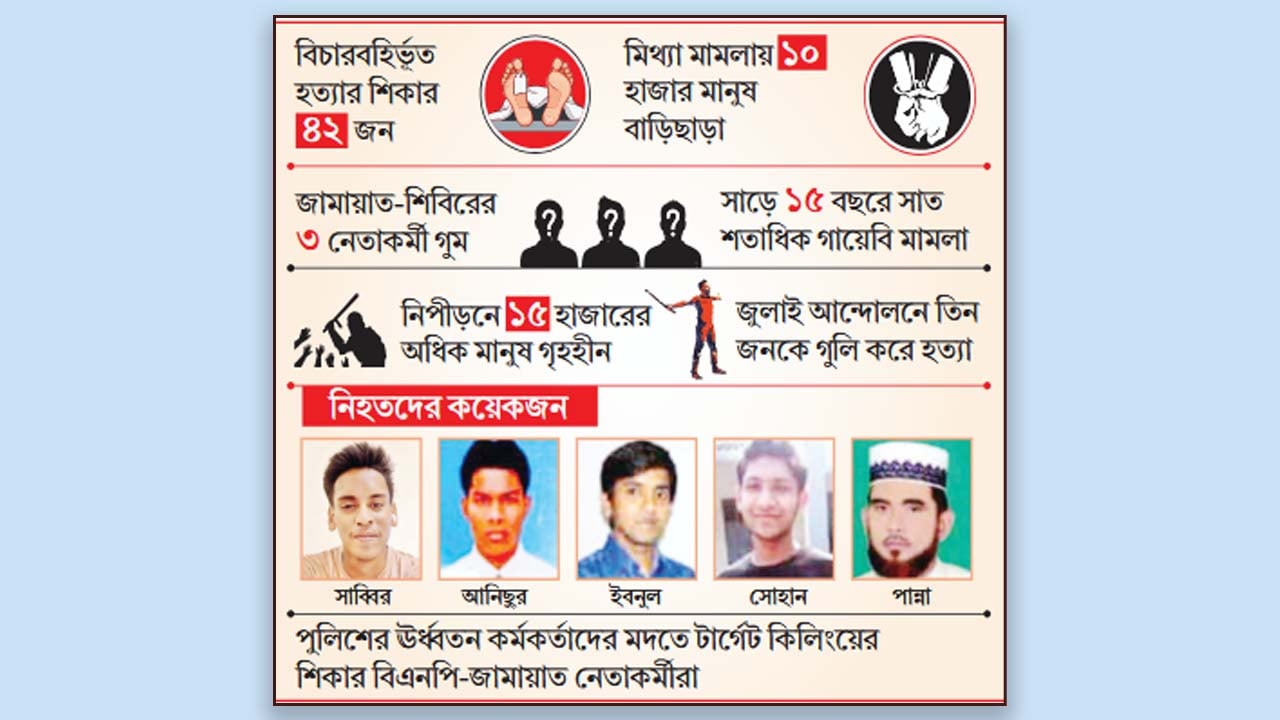 বিচারবহির্ভূত হত্যার শিকার ৪২ জন

মিথ্যা মামলায় ১০ হাজার মানুষ বাড়িছাড়া

জামায়াত-শিবিরের ৩ নেতাকর্মী গুম

সাড়ে ১৫ বছরে সাত শতাধিক গায়েবি মামলা

নিপীড়নে ১৫ হাজারের অধিক মানুষ গৃহহীন

জুলাই আন্দোলনে তিন জনকে গুলি করে হত্যা

নিহতদের কয়েকজন

সাব্বির

আনিছুর

ইবনুল

সোহান

পান্না

পুলিশের ঊর্ধ্বতন কর্মকর্তাদের মদতে টার্গেট কিলিংয়ের শিকার বিএনপি-জামায়াত নেতাকর্মীরা